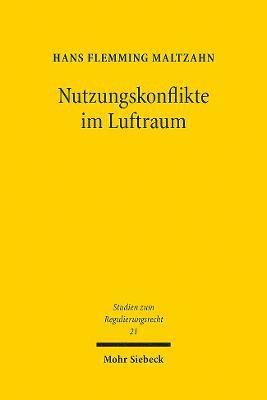 HANS FLEMMING MALTZAHN

Nutzungskonflikte im Luftraum

Studien zum Regulierungsrecht
21

Mohr Siebeck